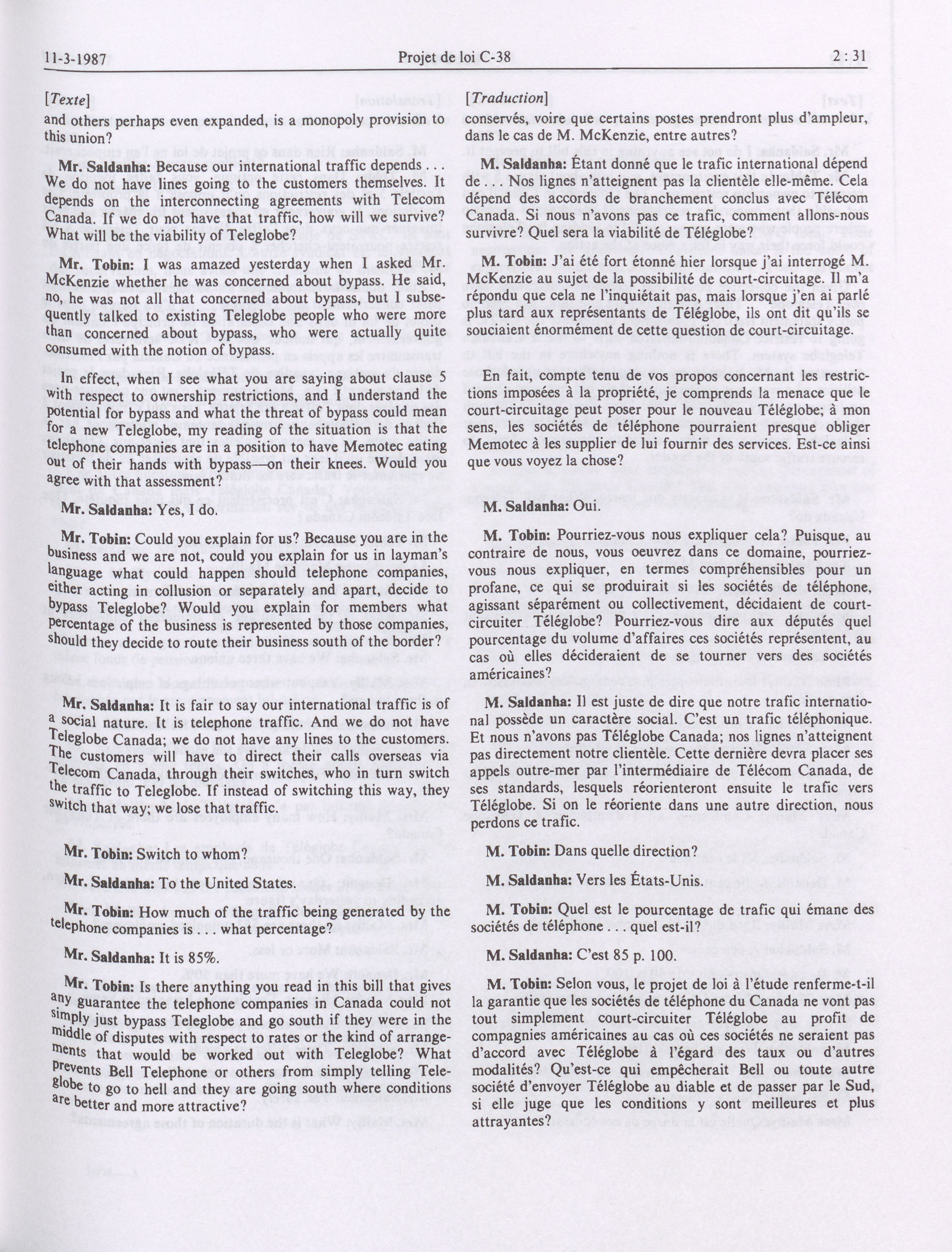 11-3-1987 Projet de loi C-38 2 : 31

[Texte]

and others perhaps even expanded, is a monopoly provision to this union?

Mr. Saldanha: Because our international traffic depends . . . We do not have lines going to the customers themselves. It depends on the interconnecting agreements with Telecom Canada. If we do not have that traffic, how will we survive? What will be the viability of Teleglobe?

Mr. Tobin: I was amazed yesterday when I asked Mr. McKenzie whether he was concerned about bypass. He said, no, he was not all that concerned about bypass, but I subsequently talked to existing Teleglobe people who were more than concerned about bypass, who were actually quite consumed with the notion of bypass.

In effect, when I see what you are saying about clause 5 with respect to ownership restrictions, and I understand the potential for bypass and what the threat of bypass could mean for a new Teleglobe, my reading of the situation is that the telephone companies are in a position to have Memotec eating out of their hands with bypass—on their knees. Would you agree with that assessment?

Mr. Saldanha: Yes, I do.

Mr. Tobin: Could you explain for us? Because you are in the business and we are not, could you explain for us in layman's language what could happen should telephone companies, either acting in collusion or separately and apart, decide to bypass Teleglobe? Would you explain for members what percentage of the business is represented by those companies, should they decide to route their business south of the border?

Mr. Saldanha: It is fair to say our international traffic is of a social nature. It is telephone traffic. And we do not have Teleglobe Canada; we do not have any lines to the customers. The customers will have to direct their calls overseas via Telecom Canada, through their switches, who in turn switch the traffic to Teleglobe. If instead of switching this way, they switch that way; we lose that traffic.

Mr. Tobin: Switch to whom?

Mr. Saldanha: To the United States.

Mr. Tobin: How much of the traffic being generated by the telephone companies is . . . what percentage?

Mr. Saldanha: It is 85%.

Mr. Tobin: Is there anything you read in this bill that gives any guarantee the telephone companies in Canada could not simply just bypass Teleglobe and go south if they were in the middle of disputes with respect to rates or the kind of arrangements that would be worked out with Teleglobe? What prevents Bell Telephone or others from simply telling Teleglobe to go to hell and they are going south where conditions are better and more attractive?

[Traduction]

conservés, voire que certains postes prendront plus d'ampleur, dans le cas de M. McKenzie, entre autres?

M. Saldanha: Étant donné que le trafic international dépend de . . . Nos lignes n'atteignent pas la clientèle elle-même. Cela dépend des accords de branchement conclus avec Télécom Canada. Si nous n'avons pas ce trafic, comment allons-nous survivre? Quel sera la viabilité de Téléglobe?

M. Tobin: J'ai été fort étonné hier lorsque j'ai interrogé M. McKenzie au sujet de la possibilité de court-circuitage. Il m'a répondu que cela ne l'inquiétait pas, mais lorsque j'en ai parlé plus tard aux représentants de Téléglobe, ils ont dit qu'ils se souciaient énormément de cette question de court-circuitage.

En fait, compte tenu de vos propos concernant les restrictions imposées à la propriété, je comprends la menace que le court-circuitage peut poser pour le nouveau Téléglobe; à mon sens, les sociétés de téléphone pourraient presque obliger Memotec à les supplier de lui fournir des services. Est-ce ainsi que vous voyez la chose?

M. Saldanha: Oui.

M. Tobin: Pourriez-vous nous expliquer cela? Puisque, au contraire de nous, vous oeuvrez dans ce domaine, pourriez-vous nous expliquer, en termes compréhensibles pour un profane, ce qui se produirait si les sociétés de téléphone, agissant séparément ou collectivement, décidaient de court-circuiter Téléglobe? Pourriez-vous dire aux députés quel pourcentage du volume d'affaires ces sociétés représentent, au cas où elles décideraient de se tourner vers des sociétés américaines?

M. Saldanha: Il est juste de dire que notre trafic international possède un caractère social. C'est un trafic téléphonique. Et nous n'avons pas Téléglobe Canada; nos lignes n'atteignent pas directement notre clientèle. Cette dernière devra placer ses appels outre-mer par l'intermédiaire de Télécom Canada, de ses standards, lesquels réorienteront ensuite le trafic vers Téléglobe. Si on le réoriente dans une autre direction, nous perdons ce trafic.

M. Tobin: Dans quelle direction?

M. Saldanha: Vers les États-Unis.

M. Tobin: Quel est le pourcentage de trafic qui émane des sociétés de téléphone . . . quel est-il?

M. Saldanha: C'est 85 p. 100.

M. Tobin: Selon vous, le projet de loi à l'étude renferme-t-il la garantie que les sociétés de téléphone du Canada ne vont pas tout simplement court-circuiter Téléglobe au profit de compagnies américaines au cas où ces sociétés ne seraient pas d'accord avec Téléglobe à l'égard des taux ou d'autres modalités? Qu'est-ce qui empêcherait Bell ou toute autre société d'envoyer Téléglobe au diable et de passer par le Sud, si elle juge que les conditions y sont meilleures et plus attrayantes?